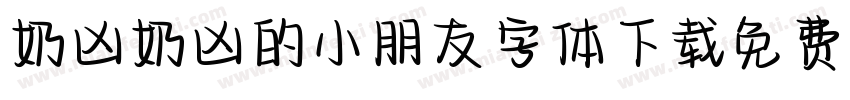 奶凶奶凶的小朋友字体下载免费